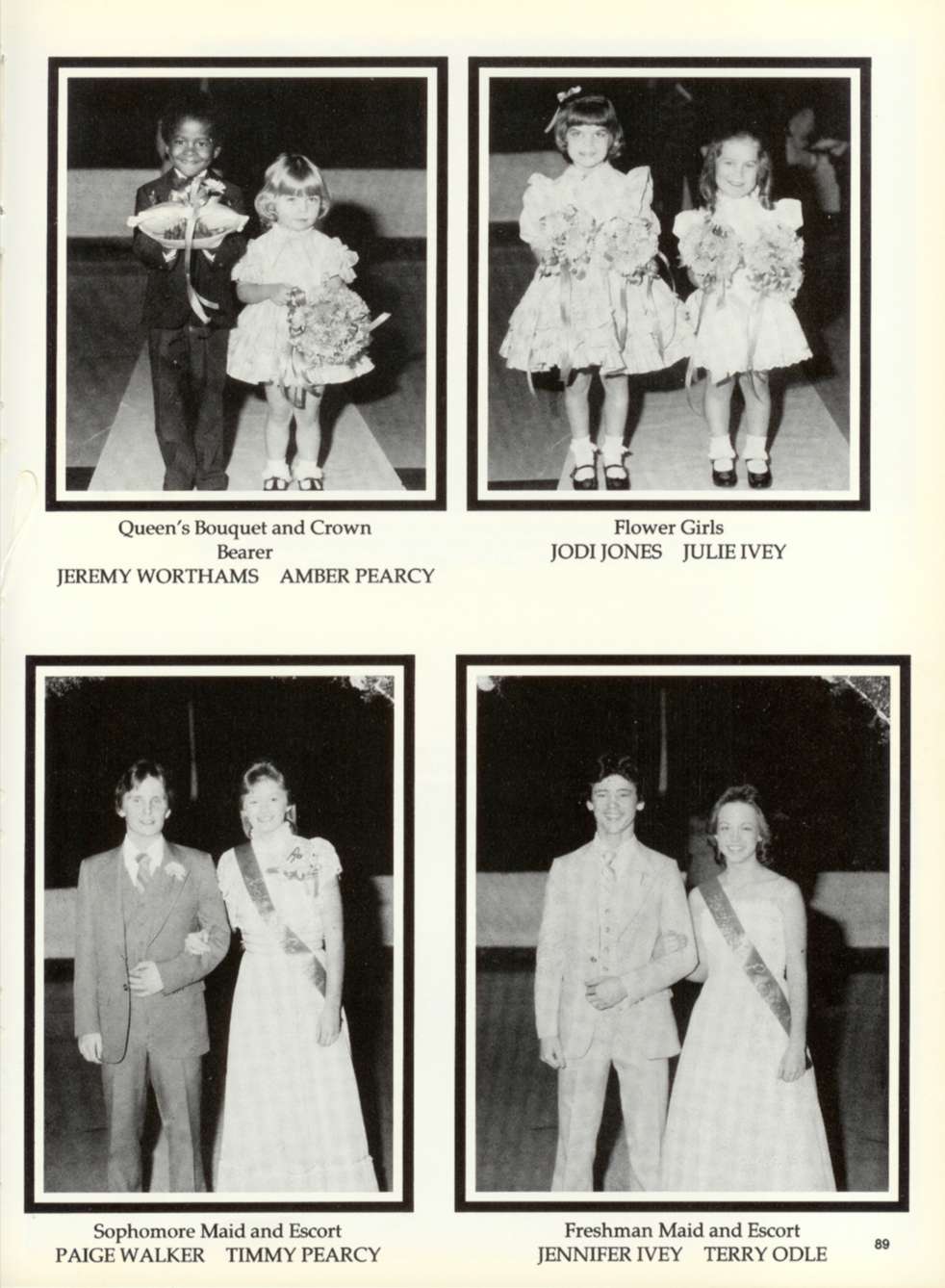 Queen's Bouquet and Crown Bearer
JEREMY WORTHAMS AMBER PEARCY

Flower Girls
JODI JONES JULIE IVEY

Sophomore Maid and Escort
PAIGE WALKER TIMMY PEARCY

Freshman Maid and Escort
JENNIFER IVEY TERRY ODLE

89